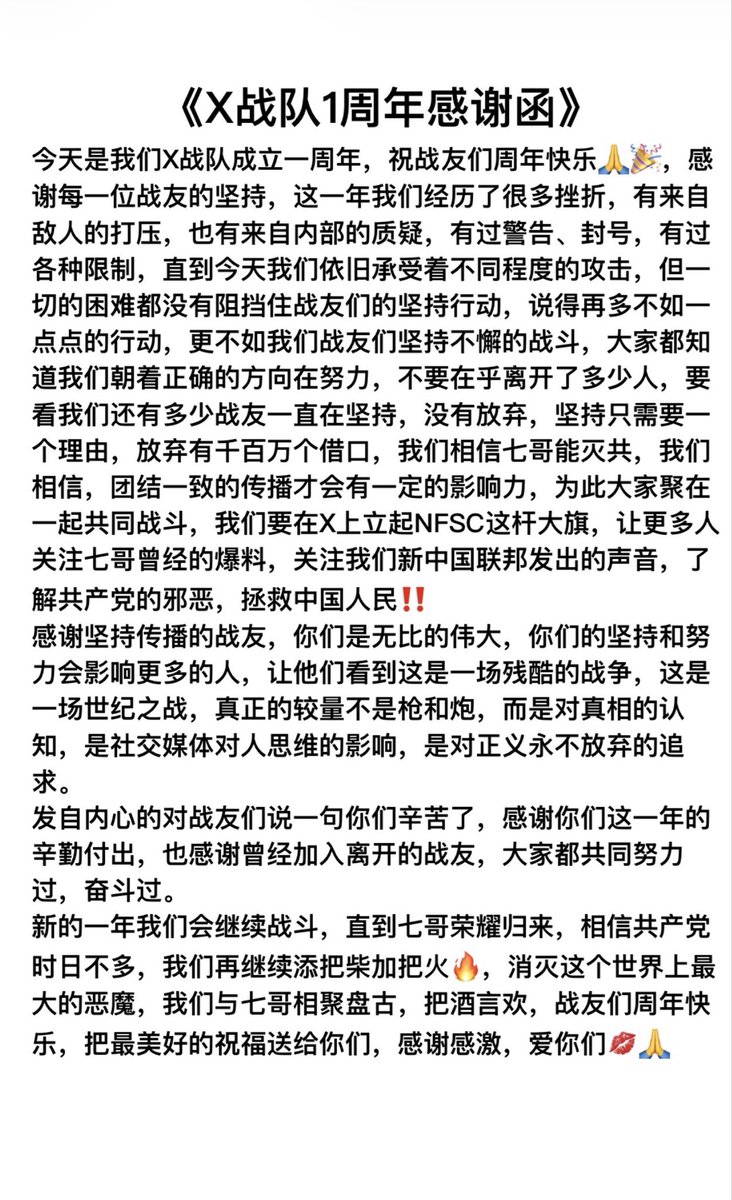 《X战队1周年感谢函》

今天是我们X战队成立一周年，祝战友们周年快乐🙏🎉，感谢每一位战友的坚持，这一年我们经历了很多挫折，有来自敌人的打压，也有来自内部的质疑，有过警告、封号，有过各种限制，直到今天我们依旧承受着不同程度的攻击，但一切的困难都没有阻挡住战友们的坚持行动，说得再多不如一点点的行动，更不如我们战友们坚持不懈的战斗，大家都知道我们朝着正确的方向在努力，不要在乎离开了多少人，要看我们还有多少战友一直在坚持，没有放弃，坚持只需要一个理由，放弃有千百万个借口，我们相信七哥能灭共，我们相信，团结一致的传播才会有一定的影响力，为此大家聚在一起共同战斗，我们要在X上立起NFSC这杆大旗，让更多人关注七哥曾经的爆料，关注我们新中国联邦发出的声音，了解共产党的邪恶，拯救中国人民‼️
感谢坚持传播的战友，你们是无比的伟大，你们的坚持和努力会影响更多的人，让他们看到这是一场残酷的战争，这是一场世纪之战，真正的较量不是枪和炮，而是对真相的认知，是社交媒体对人思维的影响，是对正义永不放弃的追求。
发自内心的对战友们说一句你们辛苦了，感谢你们这一年的辛勤付出，也感谢曾经加入离开的战友，大家都共同努力过，奋斗过。
新的一年我们会继续战斗，直到七哥荣耀归来，相信共产党时日不多，我们再继续添把柴加把火🔥，消灭这个世界上最大的恶魔，我们与七哥相聚盘古，把酒言欢，战友们周年快乐，把最美好的祝福送给你们，感谢感激，爱你们💋🙏